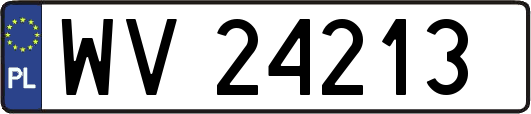 PL

WV 24213